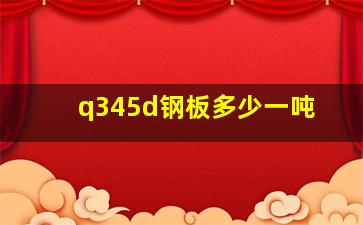 q345d钢板多少一吨